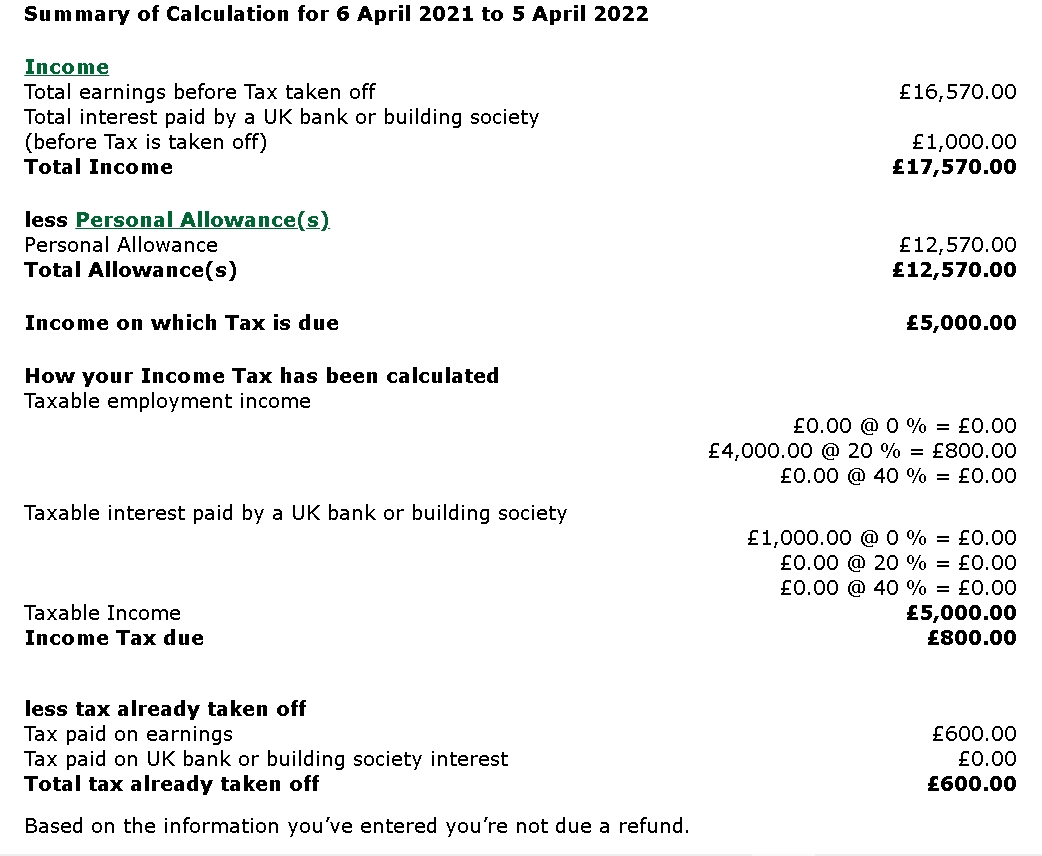 Summary of Calculation for 6 April 2021 to 5 April 2022

Income
Total earnings before Tax taken off £16,570.00
Total interest paid by a UK bank or building society (before Tax is taken off) £1,000.00
Total Income £17,570.00

less Personal Allowance(s)
Personal Allowance £12,570.00
Total Allowance(s) £12,570.00

Income on which Tax is due £5,000.00

How your Income Tax has been calculated
Taxable employment income
£0.00 @ 0 % = £0.00
£4,000.00 @ 20 % = £800.00
£0.00 @ 40 % = £0.00

Taxable interest paid by a UK bank or building society
£1,000.00 @ 0 % = £0.00
£0.00 @ 20 % = £0.00
£0.00 @ 40 % = £0.00
Taxable Income £5,000.00
Income Tax due £800.00

less tax already taken off
Tax paid on earnings £600.00
Tax paid on UK bank or building society interest £0.00
Total tax already taken off £600.00

Based on the information you've entered you're not due a refund.